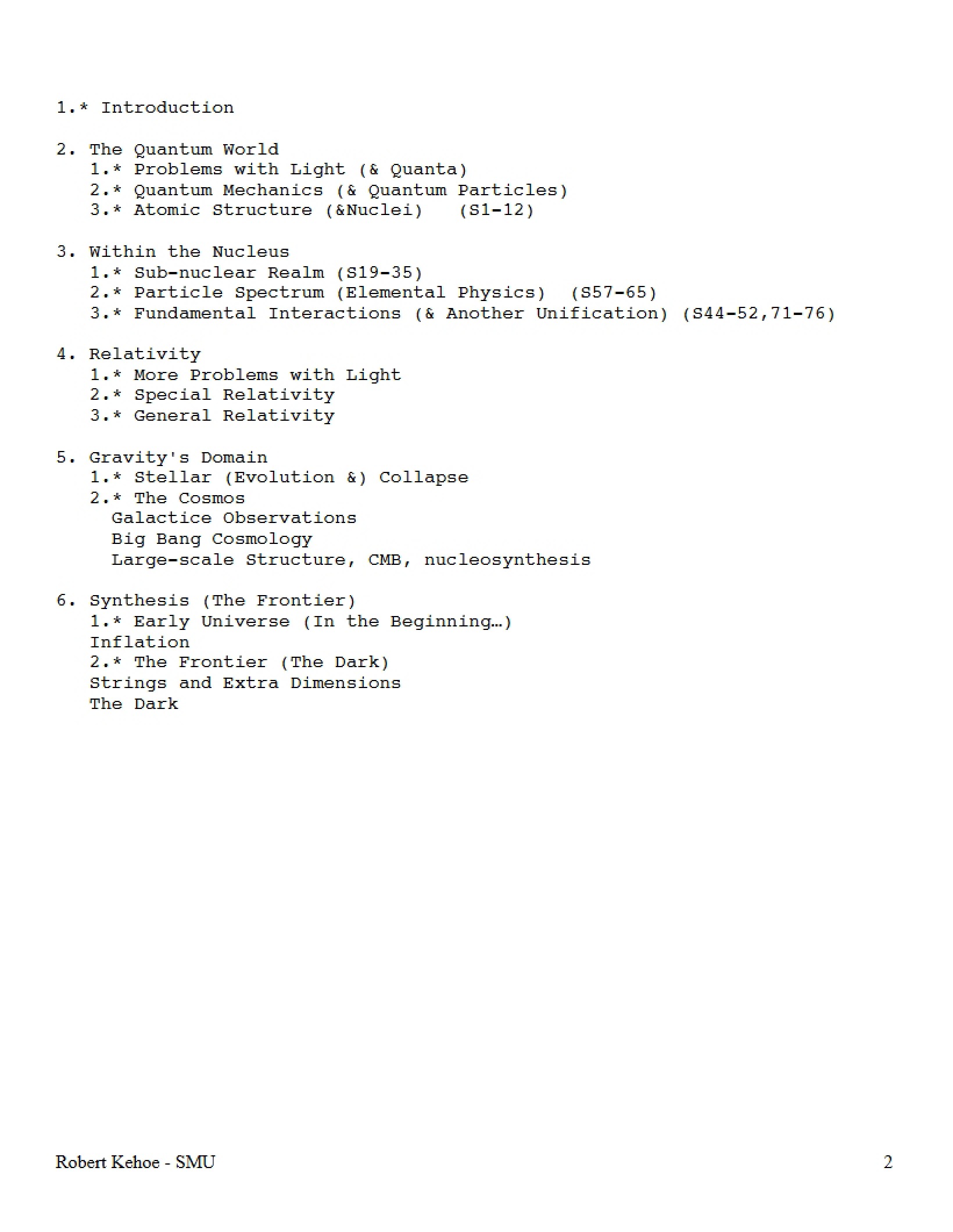 1.* Introduction

2. The Quantum World
1.* Problems with Light (& Quanta)
2.* Quantum Mechanics (& Quantum Particles)
3.* Atomic Structure (&Nuclei) (S1-12)

3. Within the Nucleus
1.* Sub-nuclear Realm (S19-35)
2.* Particle Spectrum (Elemental Physics) (S57-65)
3.* Fundamental Interactions (& Another Unification) (S44-52,71-76)

4. Relativity
1.* More Problems with Light
2.* Special Relativity
3.* General Relativity

5. Gravity's Domain
1.* Stellar (Evolution &) Collapse
2.* The Cosmos
Galactice Observations
Big Bang Cosmology
Large-scale Structure, CMB, nucleosynthesis

6. Synthesis (The Frontier)
1.* Early Universe (In the Beginning…)
Inflation
2.* The Frontier (The Dark)
Strings and Extra Dimensions
The Dark

Robert Kehoe - SMU

2